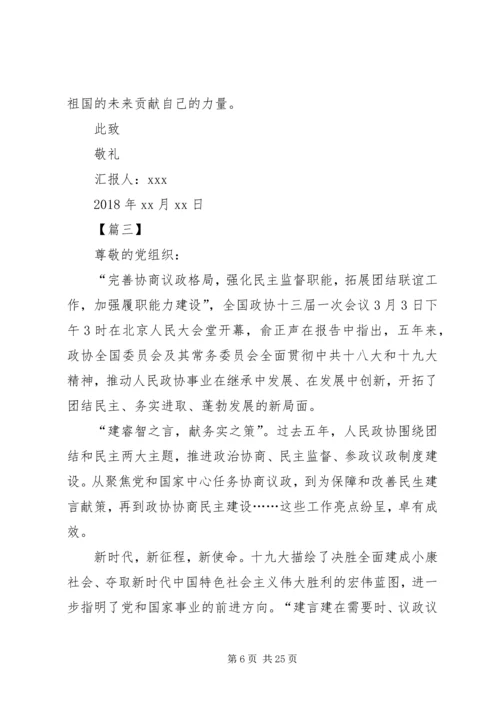 祖国的未来贡献自己的力量。

此致

敬礼

汇报人：xxx

2018 年 xx 月 xx 日

【篇三】

尊敬的党组织：

“完善协商议政格局，强化民主监督职能，拓展团结联谊工作，加强履职能力建设”，全国政协十三届一次会议 3 月 3 日下午 3 时在北京人民大会堂开幕，俞正声在报告中指出，五年来，政协全国委员会及其常务委员会全面贯彻中共十八大和十九大精神，推动人民政协事业在继承中发展、在发展中创新，开拓了团结民主、务实进取、蓬勃发展的新局面。

“建睿智之言，献务实之策”。过去五年，人民政协围绕团结和民主两大主题，推进政治协商、民主监督、参政议政制度建设。从聚焦党和国家中心任务协商议政，到为保障和改善民生建言献策，再到政协协商民主建设……这些工作亮点纷呈，卓有成效。

新时代，新征程，新使命。十九大描绘了决胜全面建成小康社会、夺取新时代中国特色社会主义伟大胜利的宏伟蓝图，进一步指明了党和国家事业的前进方向。“建言建在需要时、议政议

第 6 页 共 25 页